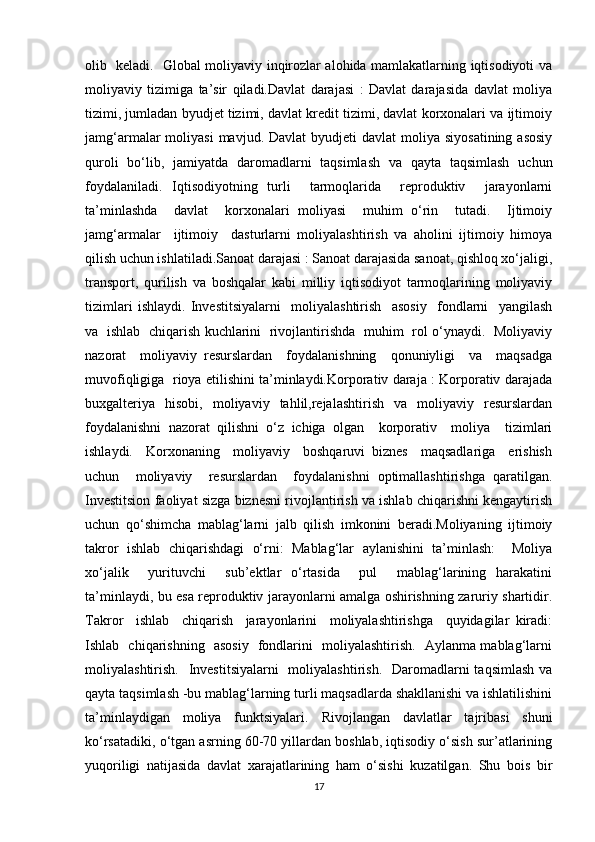 olib keladi. Global moliyaviy inqirozlar alohida mamlakatlarning iqtisodiyoti va moliyaviy tizimiga ta’sir qiladi.Davlat darajasi : Davlat darajasida davlat moliya tizimi, jumladan byudjet tizimi, davlat kredit tizimi, davlat korxonalari va ijtimoiy jamg‘armalar moliyasi mavjud. Davlat byudjeti davlat moliya siyosatining asosiy quroli bo‘lib, jamiyatda daromadlarni taqsimlash va qayta taqsimlash uchun foydalaniladi. Iqtisodiyotning turli tarmoqlarida reproduktiv jarayonlarni ta’minlashda davlat korxonalari moliyasi muhim o‘rin tutadi. Ijtimoiy jamg‘armalar ijtimoiy dasturlarni moliyalashtirish va aholini ijtimoiy himoya qilish uchun ishlatiladi.Sanoat darajasi : Sanoat darajasida sanoat, qishloq xo‘jaligi, transport, qurilish va boshqalar kabi milliy iqtisodiyot tarmoqlarining moliyaviy tizimlari ishlaydi. Investitsiyalarni moliyalashtirish asosiy fondlarni yangilash va ishlab chiqarish kuchlarini rivojlantirishda muhim rol o‘ynaydi. Moliyaviy nazorat moliyaviy resurslardan foydalanishning qonuniyligi va maqsadga muvofiqligiga rioya etilishini ta’minlaydi.Korporativ daraja : Korporativ darajada buxgalteriya hisobi, moliyaviy tahlil,rejalashtirish va moliyaviy resurslardan foydalanishni nazorat qilishni o‘z ichiga olgan korporativ moliya tizimlari ishlaydi. Korxonaning moliyaviy boshqaruvi biznes maqsadlariga erishish uchun moliyaviy resurslardan foydalanishni optimallashtirishga qaratilgan. Investitsion faoliyat sizga biznesni rivojlantirish va ishlab chiqarishni kengaytirish uchun qo‘shimcha mablag‘larni jalb qilish imkonini beradi.Moliyaning ijtimoiy takror ishlab chiqarishdagi o‘rni: Mablag‘lar aylanishini ta’minlash: Moliya xo‘jalik yurituvchi sub’ektlar o‘rtasida pul mablag‘larining harakatini ta’minlaydi, bu esa reproduktiv jarayonlarni amalga oshirishning zaruriy shartidir. Takror ishlab chiqarish jarayonlarini moliyalashtirishga quyidagilar kiradi: Ishlab chiqarishning asosiy fondlarini moliyalashtirish. Aylanma mablag‘larni moliyalashtirish. Investitsiyalarni moliyalashtirish. Daromadlarni taqsimlash va qayta taqsimlash -bu mablag‘larning turli maqsadlarda shakllanishi va ishlatilishini ta’minlaydigan moliya funktsiyalari. Rivojlangan davlatlar tajribasi shuni ko‘rsatadiki, o‘tgan asrning 60-70 yillardan boshlab, iqtisodiy o‘sish sur’atlarining yuqoriligi natijasida davlat xarajatlarining ham o‘sishi kuzatilgan. Shu bois bir

17